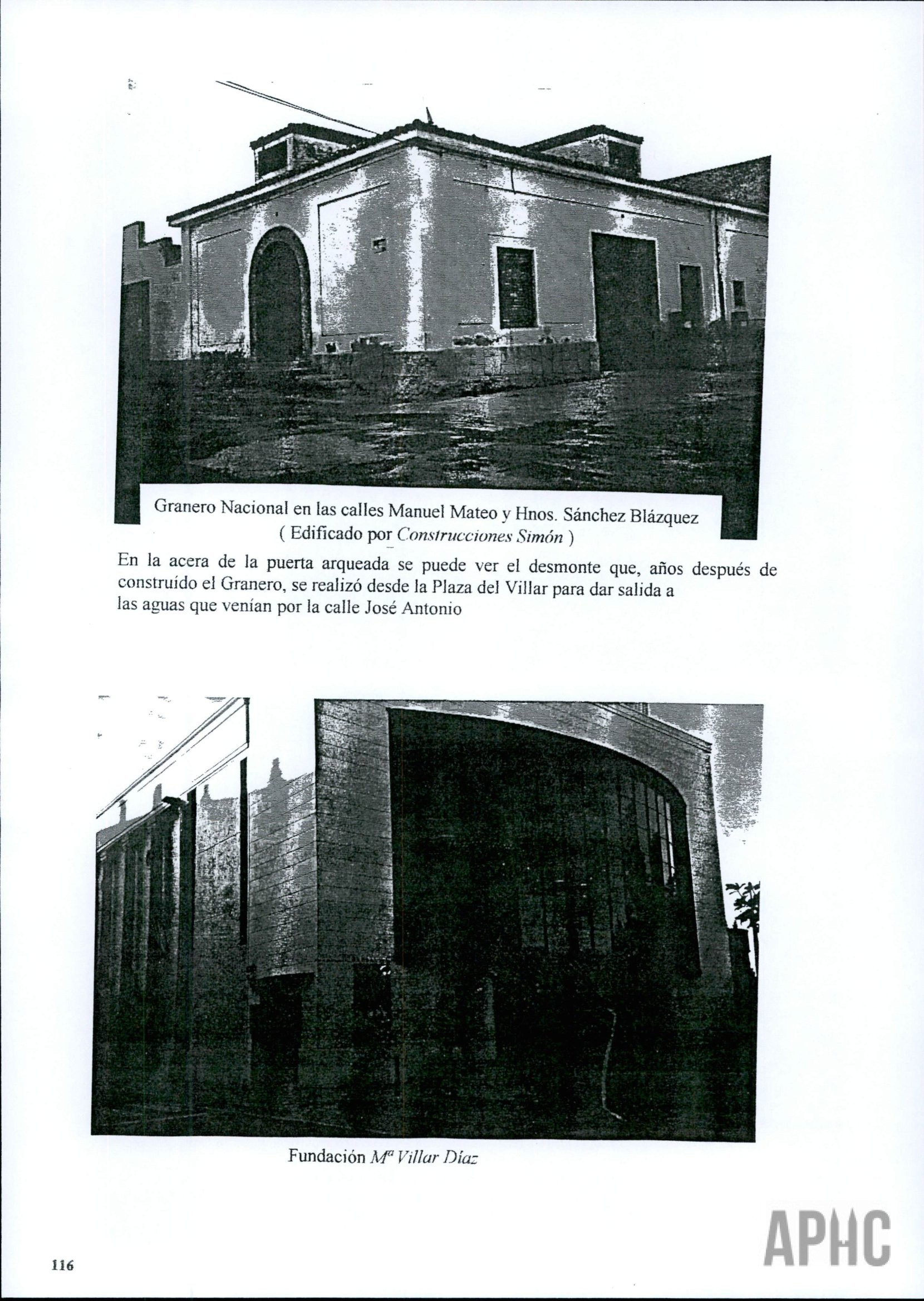 Granero Nacional en las calles Manuel Mateo y Hnos. Sánchez Blázquez
( Edificado por Construcciones Simón )

En la acera de la puerta arqueada se puede ver el desmonte que, años después de construído el Granero, se realizó desde la Plaza del Villar para dar salida a las aguas que venían por la calle José Antonio

Fundación Mª Villar Díaz

116

APHC